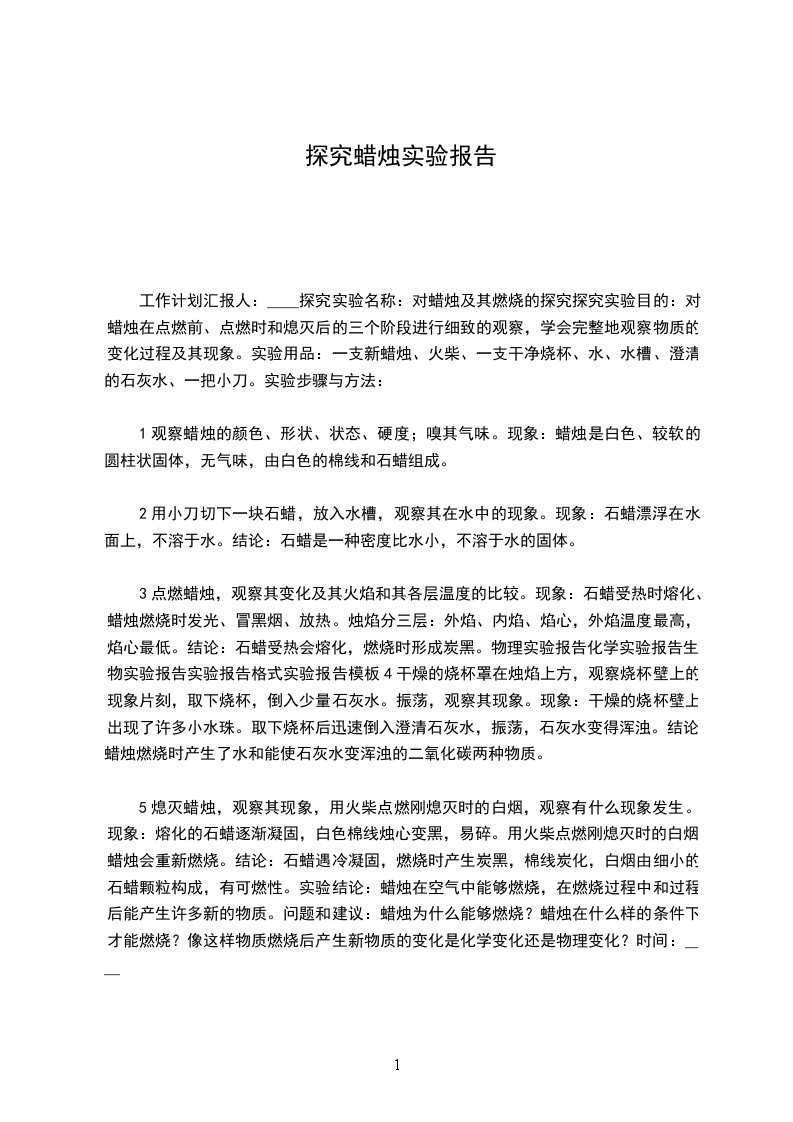 探究蜡烛实验报告

工作计划汇报人：____探究实验名称：对蜡烛及其燃烧的探究探究实验目的：对蜡烛在点燃前、点燃时和熄灭后的三个阶段进行细致的观察，学会完整地观察物质的变化过程及其现象。实验用品：一支新蜡烛、火柴、一支干净烧杯、水、水槽、澄清的石灰水、一把小刀。实验步骤与方法：

1 观察蜡烛的颜色、形状、状态、硬度；嗅其气味。现象：蜡烛是白色、较软的圆柱状固体，无气味，由白色的棉线和石蜡组成。

2 用小刀切下一块石蜡，放入水槽，观察其在水中的现象。现象：石蜡漂浮在水面上，不溶于水。结论：石蜡是一种密度比水小，不溶于水的固体。

3 点燃蜡烛，观察其变化及其火焰和其各层温度的比较。现象：石蜡受热时熔化、蜡烛燃烧时发光、冒黑烟、放热。烛焰分三层：外焰、内焰、焰心，外焰温度最高，焰心最低。结论：石蜡受热会熔化，燃烧时形成炭黑。物理实验报告化学实验报告生物实验报告实验报告格式实验报告模板 4 干燥的烧杯罩在烛焰上方，观察烧杯壁上的现象片刻，取下烧杯，倒入少量石灰水。振荡，观察其现象。现象：干燥的烧杯壁上出现了许多小水珠。取下烧杯后迅速倒入澄清石灰水，振荡，石灰水变得浑浊。结论蜡烛燃烧时产生了水和能使石灰水变浑浊的二氧化碳两种物质。

5 熄灭蜡烛，观察其现象，用火柴点燃刚熄灭时的白烟，观察有什么现象发生。现象：熔化的石蜡逐渐凝固，白色棉线烛心变黑，易碎。用火柴点燃刚熄灭时的白烟蜡烛会重新燃烧。结论：石蜡遇冷凝固，燃烧时产生炭黑，棉线炭化，白烟由细小的石蜡颗粒构成，有可燃性。实验结论：蜡烛在空气中能够燃烧，在燃烧过程中和过程后能产生许多新的物质。问题和建议：蜡烛为什么能够燃烧？蜡烛在什么样的条件下才能燃烧？像这样物质燃烧后产生新物质的变化是化学变化还是物理变化？时间：____

1